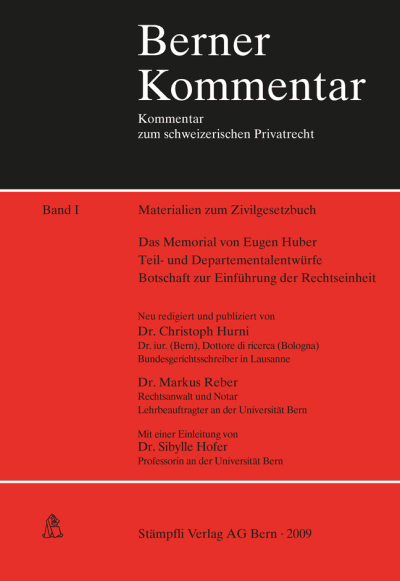 Berner Kommentar

Kommentar
zum schweizerischen Privatrecht

Band I

Materialien zum Zivilgesetzbuch

Das Memorial von Eugen Huber
Teil- und Departementalentwürfe
Botschaft zur Einführung der Rechtseinheit

Neu redigiert und publiziert von
Dr. Christoph Hurni
Dr. iur. (Bern), Dottore di ricerca (Bologna)
Bundesgerichtsschreiber in Lausanne

Dr. Markus Reber
Rechtsanwalt und Notar
Lehrbeauftragter an der Universität Bern

Mit einer Einleitung von
Dr. Sibylle Hofer
Professorin an der Universität Bern

Stämpfli Verlag AG Bern · 2009